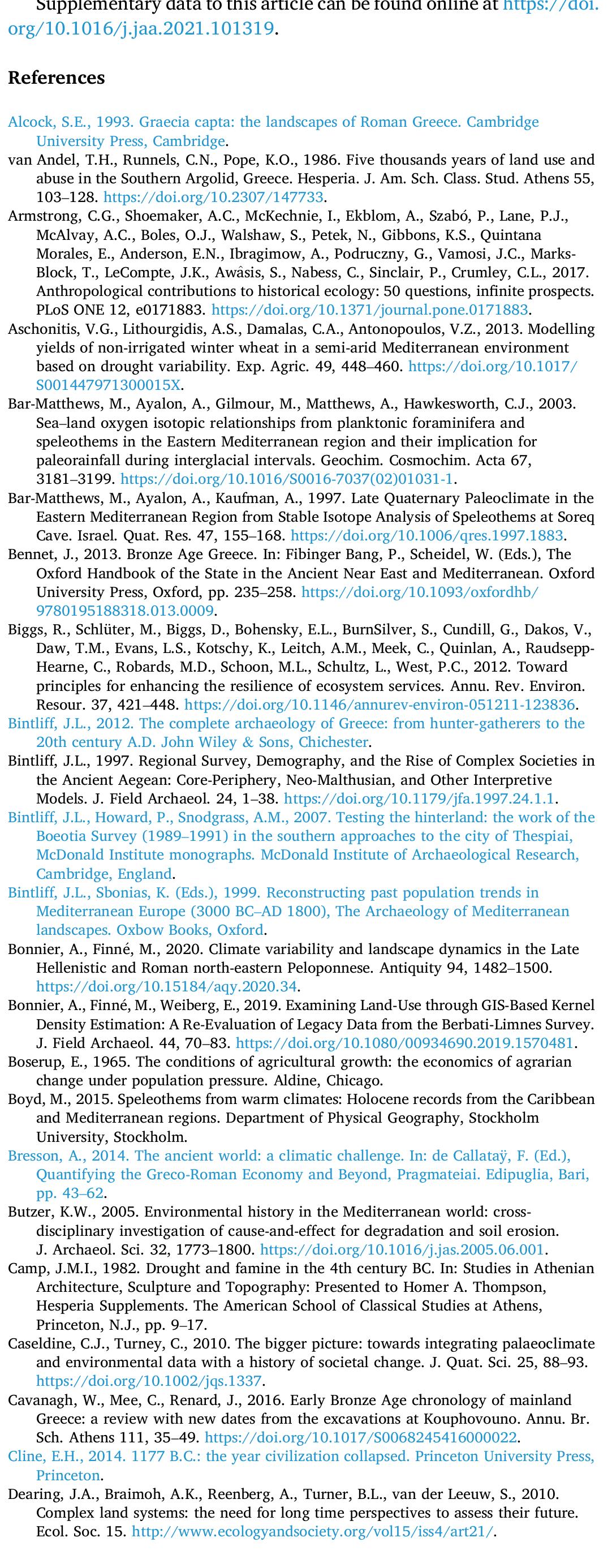 Supplementary data to this article can be found online at https://doi.org/10.1016/j.jaa.2021.101319.

References

Alcock, S.E., 1993. Graecia capta: the landscapes of Roman Greece. Cambridge University Press, Cambridge.
van Andel, T.H., Runnels, C.N., Pope, K.O., 1986. Five thousands years of land use and abuse in the Southern Argolid, Greece. Hesperia. J. Am. Sch. Class. Stud. Athens 55, 103–128. https://doi.org/10.2307/147733.
Armstrong, C.G., Shoemaker, A.C., McKechnie, I., Ekblom, A., Szabó, P., Lane, P.J., McAlvay, A.C., Boles, O.J., Walshaw, S., Petek, N., Gibbons, K.S., Quintana Morales, E., Anderson, E.N., Ibragimow, A., Podruczny, G., Vamosi, J.C., Marks-Block, T., LeCompte, J.K., Awâsis, S., Nabess, C., Sinclair, P., Crumley, C.L., 2017. Anthropological contributions to historical ecology: 50 questions, infinite prospects. PLoS ONE 12, e0171883. https://doi.org/10.1371/journal.pone.0171883.
Aschonitis, V.G., Lithourgidis, A.S., Damalas, C.A., Antonopoulos, V.Z., 2013. Modelling yields of non-irrigated winter wheat in a semi-arid Mediterranean environment based on drought variability. Exp. Agric. 49, 448–460. https://doi.org/10.1017/S001447971300015X.
Bar-Matthews, M., Ayalon, A., Gilmour, M., Matthews, A., Hawkesworth, C.J., 2003. Sea–land oxygen isotopic relationships from planktonic foraminifera and speleothems in the Eastern Mediterranean region and their implication for paleorainfall during interglacial intervals. Geochim. Cosmochim. Acta 67, 3181–3199. https://doi.org/10.1016/S0016-7037(02)01031-1.
Bar-Matthews, M., Ayalon, A., Kaufman, A., 1997. Late Quaternary Paleoclimate in the Eastern Mediterranean Region from Stable Isotope Analysis of Speleothems at Soreq Cave. Israel. Quat. Res. 47, 155–168. https://doi.org/10.1006/qres.1997.1883.
Bennet, J., 2013. Bronze Age Greece. In: Fibinger Bang, P., Scheidel, W. (Eds.), The Oxford Handbook of the State in the Ancient Near East and Mediterranean. Oxford University Press, Oxford, pp. 235–258. https://doi.org/10.1093/oxfordhb/9780195188318.013.0009.
Biggs, R., Schlüter, M., Biggs, D., Bohensky, E.L., BurnSilver, S., Cundill, G., Dakos, V., Daw, T.M., Evans, L.S., Kotschy, K., Leitch, A.M., Meek, C., Quinlan, A., Raudsepp-Hearne, C., Robards, M.D., Schoon, M.L., Schultz, L., West, P.C., 2012. Toward principles for enhancing the resilience of ecosystem services. Annu. Rev. Environ. Resour. 37, 421–448. https://doi.org/10.1146/annurev-environ-051211-123836.
Bintliff, J.L., 2012. The complete archaeology of Greece: from hunter-gatherers to the 20th century A.D. John Wiley & Sons, Chichester.
Bintliff, J.L., 1997. Regional Survey, Demography, and the Rise of Complex Societies in the Ancient Aegean: Core-Periphery, Neo-Malthusian, and Other Interpretive Models. J. Field Archaeol. 24, 1–38. https://doi.org/10.1179/jfa.1997.24.1.1.
Bintliff, J.L., Howard, P., Snodgrass, A.M., 2007. Testing the hinterland: the work of the Boeotia Survey (1989–1991) in the southern approaches to the city of Thespiai, McDonald Institute monographs. McDonald Institute of Archaeological Research, Cambridge, England.
Bintliff, J.L., Sbonias, K. (Eds.), 1999. Reconstructing past population trends in Mediterranean Europe (3000 BC–AD 1800), The Archaeology of Mediterranean landscapes. Oxbow Books, Oxford.
Bonnier, A., Finné, M., 2020. Climate variability and landscape dynamics in the Late Hellenistic and Roman north-eastern Peloponnese. Antiquity 94, 1482–1500. https://doi.org/10.15184/aqy.2020.34.
Bonnier, A., Finné, M., Weiberg, E., 2019. Examining Land-Use through GIS-Based Kernel Density Estimation: A Re-Evaluation of Legacy Data from the Berbati-Limnes Survey. J. Field Archaeol. 44, 70–83. https://doi.org/10.1080/00934690.2019.1570481.
Boserup, E., 1965. The conditions of agricultural growth: the economics of agrarian change under population pressure. Aldine, Chicago.
Boyd, M., 2015. Speleothems from warm climates: Holocene records from the Caribbean and Mediterranean regions. Department of Physical Geography, Stockholm University, Stockholm.
Bresson, A., 2014. The ancient world: a climatic challenge. In: de Callataÿ, F. (Ed.), Quantifying the Greco-Roman Economy and Beyond, Pragmateiai. Edipuglia, Bari, pp. 43–62.
Butzer, K.W., 2005. Environmental history in the Mediterranean world: cross-disciplinary investigation of cause-and-effect for degradation and soil erosion. J. Archaeol. Sci. 32, 1773–1800. https://doi.org/10.1016/j.jas.2005.06.001.
Camp, J.M.I., 1982. Drought and famine in the 4th century BC. In: Studies in Athenian Architecture, Sculpture and Topography: Presented to Homer A. Thompson, Hesperia Supplements. The American School of Classical Studies at Athens, Princeton, N.J., pp. 9–17.
Caseldine, C.J., Turney, C., 2010. The bigger picture: towards integrating palaeoclimate and environmental data with a history of societal change. J. Quat. Sci. 25, 88–93. https://doi.org/10.1002/jqs.1337.
Cavanagh, W., Mee, C., Renard, J., 2016. Early Bronze Age chronology of mainland Greece: a review with new dates from the excavations at Kouphovouno. Annu. Br. Sch. Athens 111, 35–49. https://doi.org/10.1017/S0068245416000022.
Cline, E.H., 2014. 1177 B.C.: the year civilization collapsed. Princeton University Press, Princeton.
Dearing, J.A., Braimoh, A.K., Reenberg, A., Turner, B.L., van der Leeuw, S., 2010. Complex land systems: the need for long time perspectives to assess their future. Ecol. Soc. 15. http://www.ecologyandsociety.org/vol15/iss4/art21/.